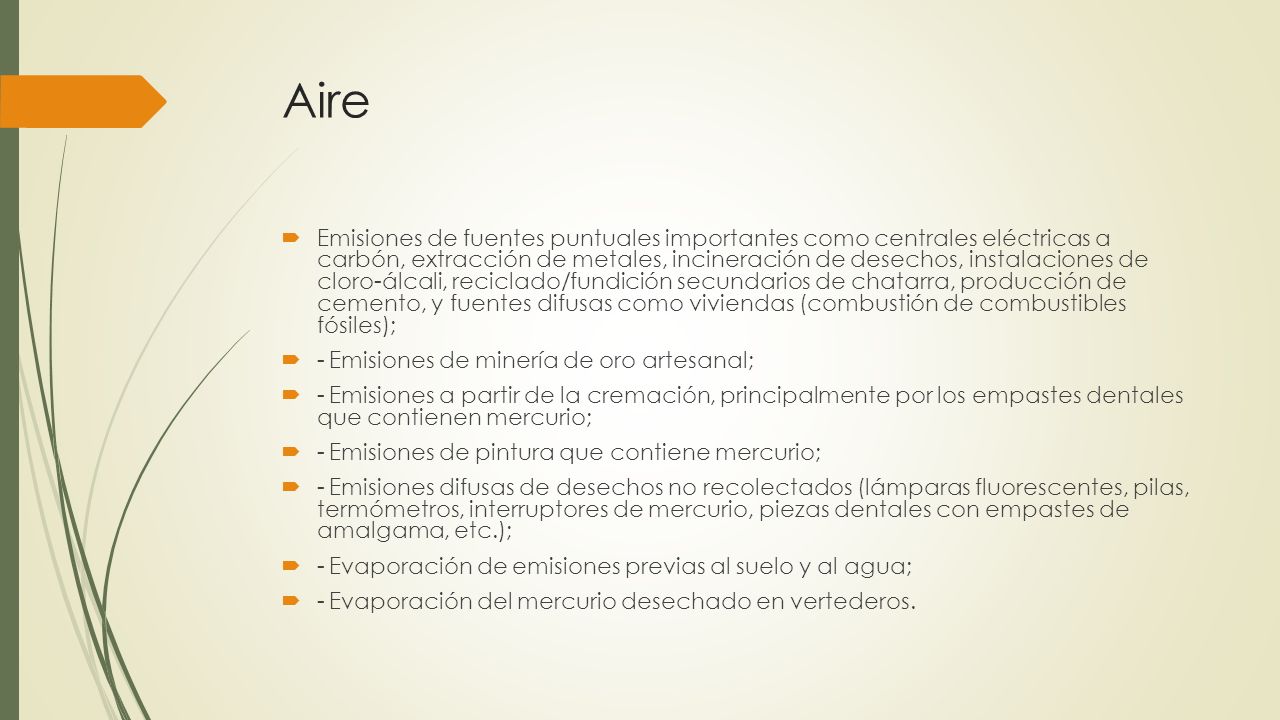 Aire

Emisiones de fuentes puntuales importantes como centrales eléctricas a carbón, extracción de metales, incineración de desechos, instalaciones de cloro-álcali, reciclado/fundición secundarios de chatarra, producción de cemento, y fuentes difusas como viviendas (combustión de combustibles fósiles);

- Emisiones de minería de oro artesanal;

- Emisiones a partir de la cremación, principalmente por los empastes dentales que contienen mercurio;

- Emisiones de pintura que contiene mercurio;

- Emisiones difusas de desechos no recolectados (lámparas fluorescentes, pilas, termómetros, interruptores de mercurio, piezas dentales con empastes de amalgama, etc.);

- Evaporación de emisiones previas al suelo y al agua;

- Evaporación del mercurio desechado en vertederos.